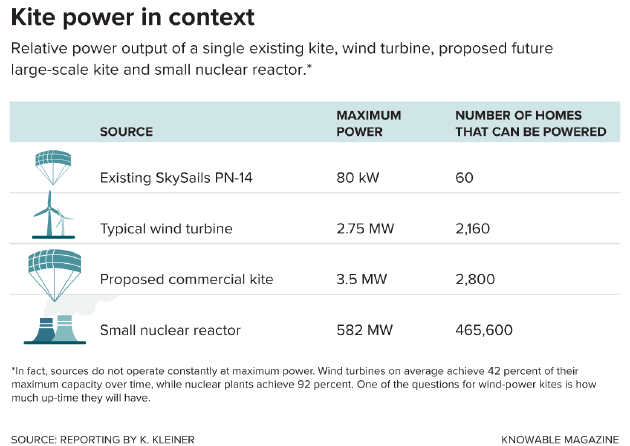 Kite power in context

Relative power output of a single existing kite, wind turbine, proposed future large-scale kite and small nuclear reactor.*

| SOURCE | MAXIMUM POWER | NUMBER OF HOMES THAT CAN BE POWERED |
|---|---|---|
| Existing SkySails PN-14 | 80 kW | 60 |
| Typical wind turbine | 2.75 MW | 2,160 |
| Proposed commercial kite | 3.5 MW | 2,800 |
| Small nuclear reactor | 582 MW | 465,600 |

*In fact, sources do not operate constantly at maximum power. Wind turbines on average achieve 42 percent of their maximum capacity over time, while nuclear plants achieve 92 percent. One of the questions for wind-power kites is how much up-time they will have.

SOURCE: REPORTING BY K. KLEINER

KNOWABLE MAGAZINE